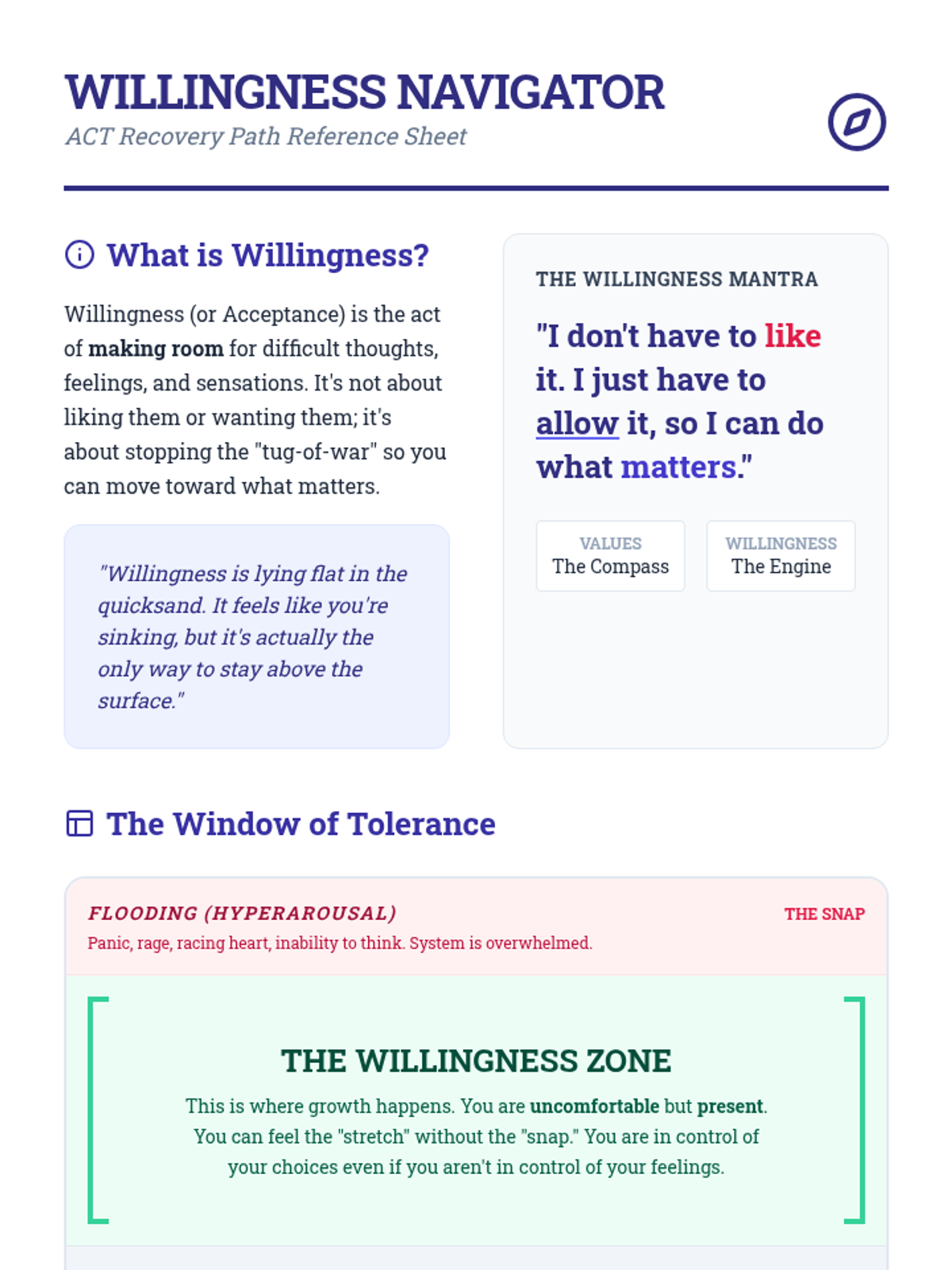 WILLINGNESS NAVIGATOR
ACT Recovery Path Reference Sheet

What is Willingness?

Willingness (or Acceptance) is the act of making room for difficult thoughts, feelings, and sensations. It's not about liking them or wanting them; it's about stopping the "tug-of-war" so you can move toward what matters.

"Willingness is lying flat in the quicksand. It feels like you're sinking, but it's actually the only way to stay above the surface."

THE WILLINGNESS MANTRA

"I don't have to like it. I just have to allow it, so I can do what matters."

VALUES
The Compass

WILLINGNESS
The Engine

The Window of Tolerance

FLOODING (HYPERAROUSAL)
THE SNAP
Panic, rage, racing heart, inability to think. System is overwhelmed.

THE WILLINGNESS ZONE

This is where growth happens. You are uncomfortable but present. You can feel the "stretch" without the "snap." You are in control of your choices even if you aren't in control of your feelings.